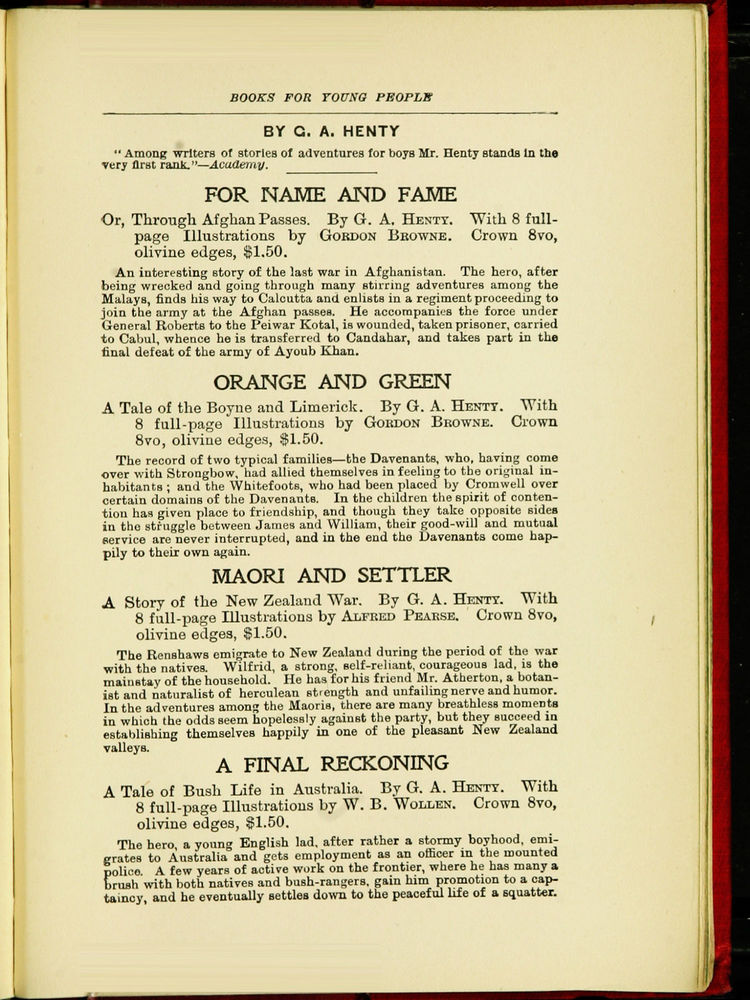 BOOKS FOR YOUNG PEOPLE

BY G. A. HENTY

"Among writers of stories of adventures for boys Mr. Henty stands in the very first rank."—Academy.

FOR NAME AND FAME

Or, Through Afghan Passes. By G. A. Henty. With 8 full-page Illustrations by Gordon Browne. Crown 8vo, olivine edges, $1.50.

An interesting story of the last war in Afghanistan. The hero, after being wrecked and going through many stirring adventures among the Malays, finds his way to Calcutta and enlists in a regiment proceeding to join the army at the Afghan passes. He accompanies the force under General Roberts to the Peiwar Kotal, is wounded, taken prisoner, carried to Cabul, whence he is transferred to Candahar, and takes part in the final defeat of the army of Ayoub Khan.

ORANGE AND GREEN

A Tale of the Boyne and Limerick. By G. A. Henty. With 8 full-page Illustrations by Gordon Browne. Crown 8vo, olivine edges, $1.50.

The record of two typical families—the Davenants, who, having come over with Strongbow, had allied themselves in feeling to the original inhabitants; and the Whitefoots, who had been placed by Cromwell over certain domains of the Davenants. In the children the spirit of contention has given place to friendship, and though they take opposite sides in the struggle between James and William, their good-will and mutual service are never interrupted, and in the end the Davenants come happily to their own again.

MAORI AND SETTLER

A Story of the New Zealand War. By G. A. Henty. With 8 full-page Illustrations by Alfred Pearse. Crown 8vo, olivine edges, $1.50.

The Renshaws emigrate to New Zealand during the period of the war with the natives. Wilfrid, a strong, self-reliant, courageous lad, is the mainstay of the household. He has for his friend Mr. Atherton, a botanist and naturalist of herculean strength and unfailing nerve and humor. In the adventures among the Maoris, there are many breathless moments in which the odds seem hopelessly against the party, but they succeed in establishing themselves happily in one of the pleasant New Zealand valleys.

A FINAL RECKONING

A Tale of Bush Life in Australia. By G. A. Henty. With 8 full-page Illustrations by W. B. Wollen. Crown 8vo, olivine edges, $1.50.

The hero, a young English lad, after rather a stormy boyhood, emigrates to Australia and gets employment as an officer in the mounted police. A few years of active work on the frontier, where he has many a brush with both natives and bush-rangers, gain him promotion to a captaincy, and he eventually settles down to the peaceful life of a squatter.